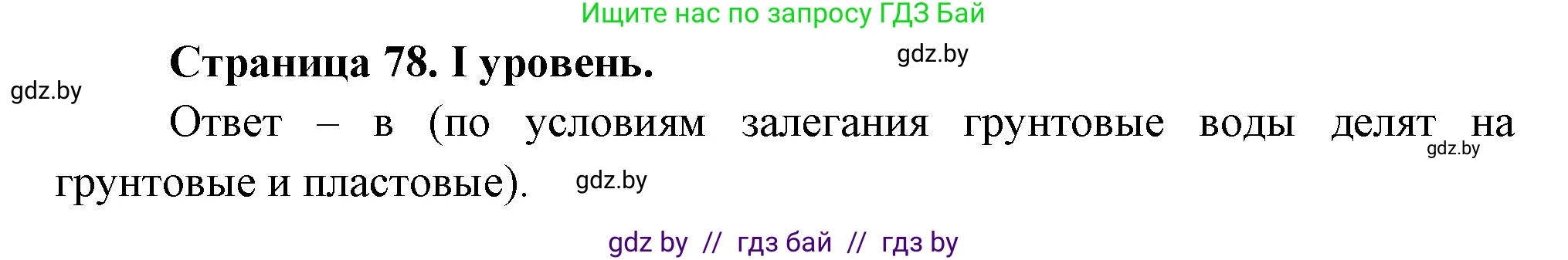 Ищите нас по запросу ГДЗ Бай

Страница 78. I уровень.

gdz.by

gdz.by

Ответ – в (по условиям залегания грунтовые воды делят на грунтовые и пластовые).

gdz.by

gdz.by

gdz by // гдз бай // гдз by